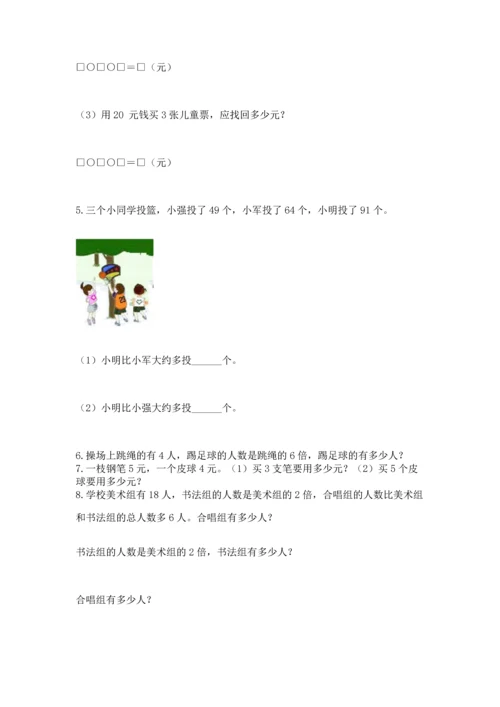 □○□○□＝□（元）

（3）用 20 元钱买 3 张儿童票，应找回多少元？

□○□○□＝□（元）

5. 三个小同学投篮，小强投了 49 个，小军投了 64 个，小明投了 91 个。

（1）小明比小军大约多投______个。

（2）小明比小强大约多投______个。

6. 操场上跳绳的有 4 人，踢足球的人数是跳绳的 6 倍，踢足球的有多少人？
7. 一枝钢笔 5 元，一个皮球 4 元。（1）买 3 支笔要用多少元？（2）买 5 个皮球要用多少元？
8. 学校美术组有 18 人，书法组的人数是美术组的 2 倍，合唱组的人数比美术组和书法组的总人数多 6 人。合唱组有多少人？

书法组的人数是美术组的 2 倍，书法组有多少人？

合唱组有多少人？